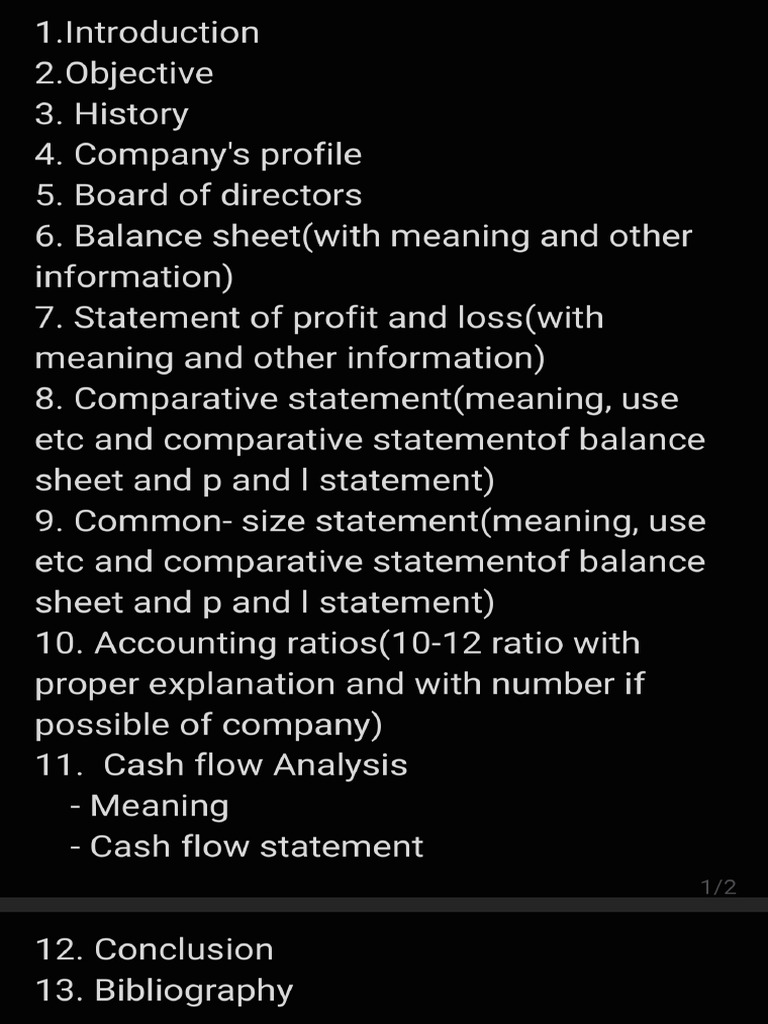 1.Introduction
2.Objective
3. History
4. Company's profile
5. Board of directors
6. Balance sheet(with meaning and other information)
7. Statement of profit and loss(with meaning and other information)
8. Comparative statement(meaning, use etc and comparative statementof balance sheet and p and l statement)
9. Common- size statement(meaning, use etc and comparative statementof balance sheet and p and l statement)
10. Accounting ratios(10-12 ratio with proper explanation and with number if possible of company)
11. Cash flow Analysis
- Meaning
- Cash flow statement

1/2

12. Conclusion
13. Bibliography